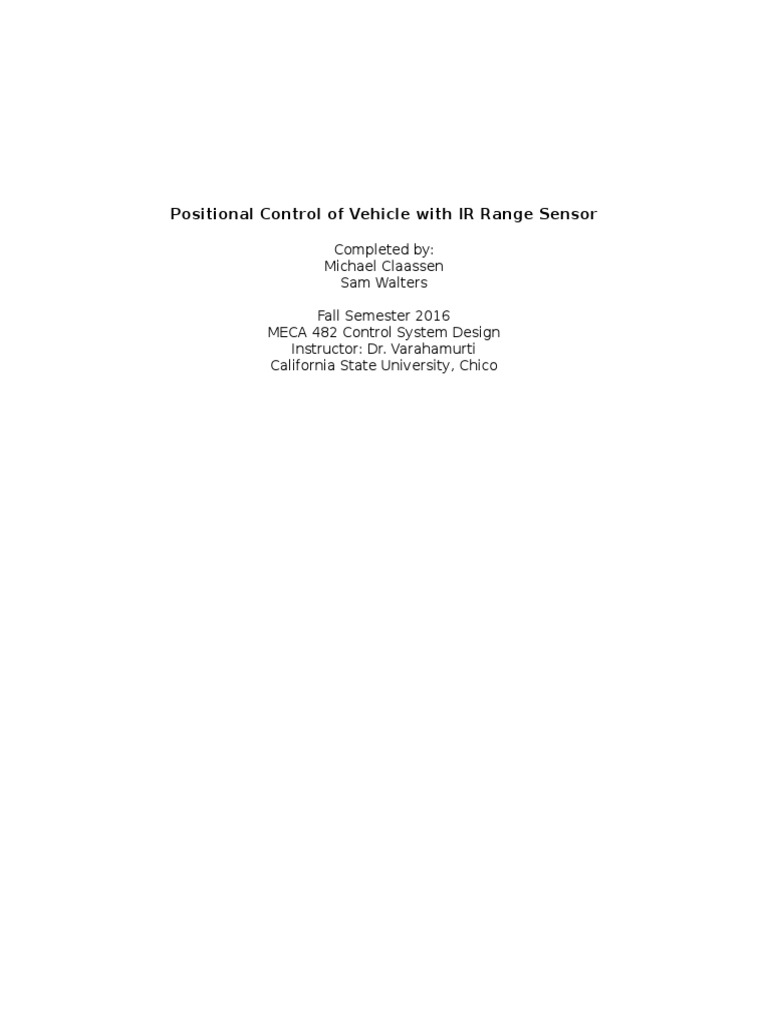 Positional Control of Vehicle with IR Range Sensor

Completed by:
Michael Claassen
Sam Walters

Fall Semester 2016
MECA 482 Control System Design
Instructor: Dr. Varahamurti
California State University, Chico